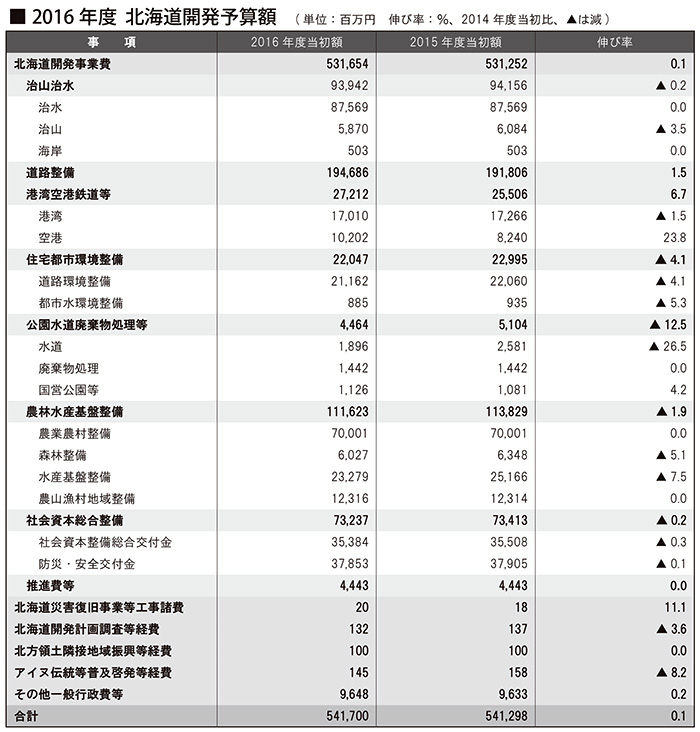 ■ 2016 年度 北海道開発予算額 （単位：百万円 伸び率：%、2014 年度当初比、▲は減）

| 事 項 | 2016 年度当初額 | 2015 年度当初額 | 伸び率 |
|---|---|---|---|
| 北海道開発事業費 | 531,654 | 531,252 | 0.1 |
| 治山治水 | 93,942 | 94,156 | ▲ 0.2 |
| 治水 | 87,569 | 87,569 | 0.0 |
| 治山 | 5,870 | 6,084 | ▲ 3.5 |
| 海岸 | 503 | 503 | 0.0 |
| 道路整備 | 194,686 | 191,806 | 1.5 |
| 港湾空港鉄道等 | 27,212 | 25,506 | 6.7 |
| 港湾 | 17,010 | 17,266 | ▲ 1.5 |
| 空港 | 10,202 | 8,240 | 23.8 |
| 住宅都市環境整備 | 22,047 | 22,995 | ▲ 4.1 |
| 道路環境整備 | 21,162 | 22,060 | ▲ 4.1 |
| 都市水環境整備 | 885 | 935 | ▲ 5.3 |
| 公園水道廃棄物処理等 | 4,464 | 5,104 | ▲ 12.5 |
| 水道 | 1,896 | 2,581 | ▲ 26.5 |
| 廃棄物処理 | 1,442 | 1,442 | 0.0 |
| 国営公園等 | 1,126 | 1,081 | 4.2 |
| 農林水産基盤整備 | 111,623 | 113,829 | ▲ 1.9 |
| 農業農村整備 | 70,001 | 70,001 | 0.0 |
| 森林整備 | 6,027 | 6,348 | ▲ 5.1 |
| 水産基盤整備 | 23,279 | 25,166 | ▲ 7.5 |
| 農山漁村地域整備 | 12,316 | 12,314 | 0.0 |
| 社会資本総合整備 | 73,237 | 73,413 | ▲ 0.2 |
| 社会資本整備総合交付金 | 35,384 | 35,508 | ▲ 0.3 |
| 防災・安全交付金 | 37,853 | 37,905 | ▲ 0.1 |
| 推進費等 | 4,443 | 4,443 | 0.0 |
| 北海道災害復旧事業等工事諸費 | 20 | 18 | 11.1 |
| 北海道開発計画調査等経費 | 132 | 137 | ▲ 3.6 |
| 北方領土隣接地域振興等経費 | 100 | 100 | 0.0 |
| アイヌ伝統等普及啓発等経費 | 145 | 158 | ▲ 8.2 |
| その他一般行政費等 | 9,648 | 9,633 | 0.2 |
| 合計 | 541,700 | 541,298 | 0.1 |